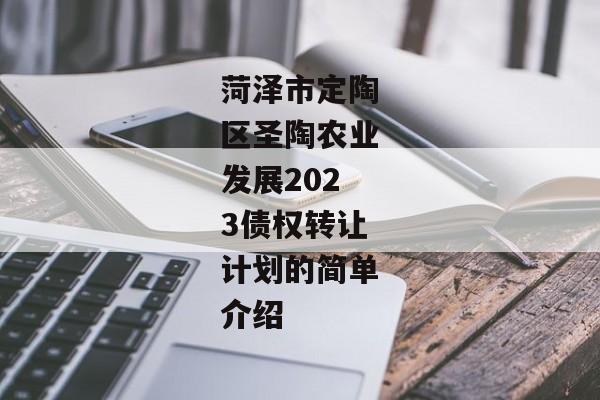 菏泽市定陶区圣陶农业发展2023债权转让计划的简单介绍